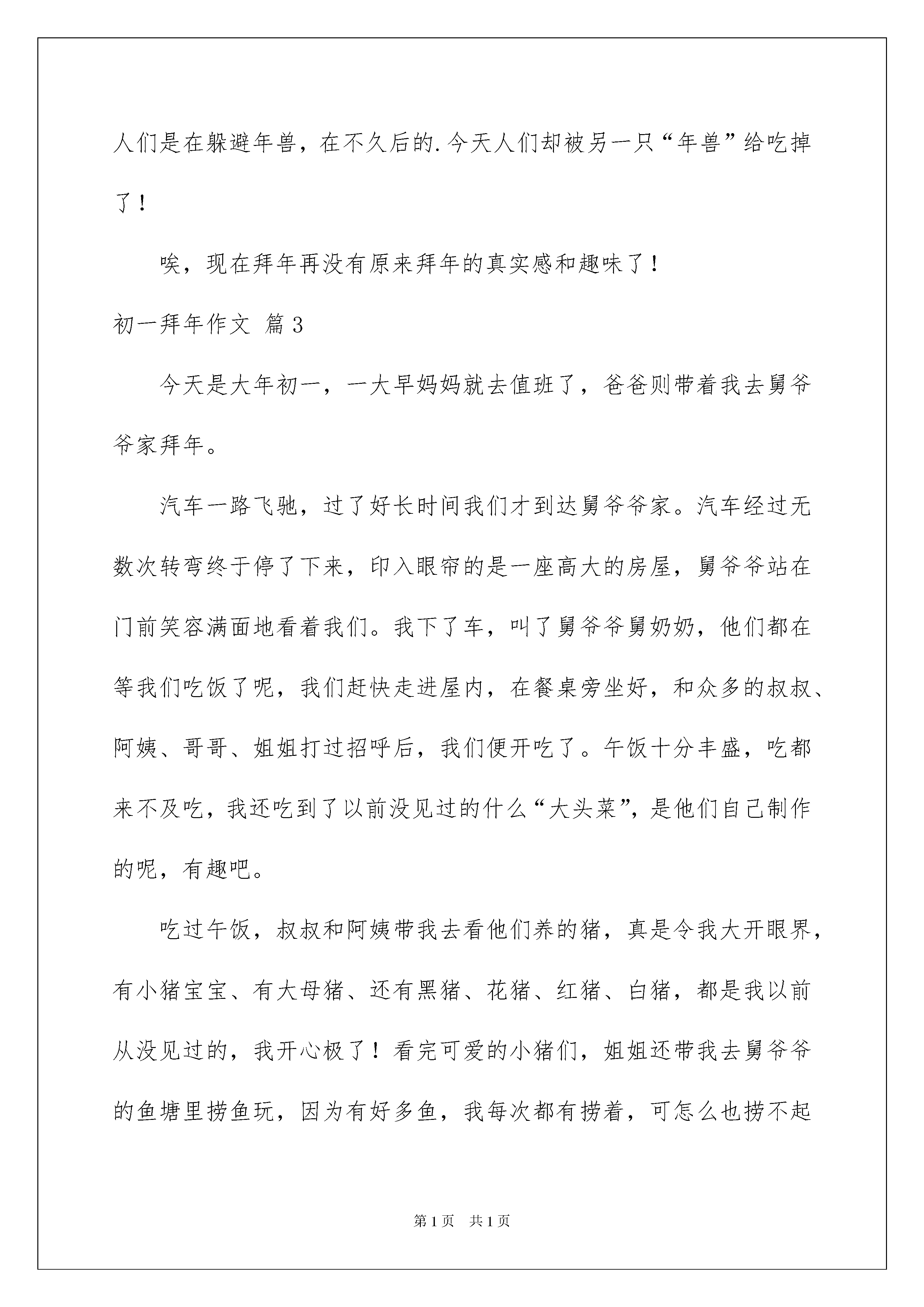 人们是在躲避年兽，在不久后的.今天人们却被另一只“年兽”给吃掉了！

唉，现在拜年再没有原来拜年的真实感和趣味了！

初一拜年作文 篇3

今天是大年初一，一大早妈妈就去值班了，爸爸则带着我去舅爷爷家拜年。

汽车一路飞驰，过了好长时间我们才到达舅爷爷家。汽车经过无数次转弯终于停了下来，印入眼帘的是一座高大的房屋，舅爷爷站在门前笑容满面地看着我们。我下了车，叫了舅爷爷舅奶奶，他们都在等我们吃饭了呢，我们赶快走进屋内，在餐桌旁坐好，和众多的叔叔、阿姨、哥哥、姐姐打过招呼后，我们便开吃了。午饭十分丰盛，吃都来不及吃，我还吃到了以前没见过的什么“大头菜”，是他们自己制作的呢，有趣吧。

吃过午饭，叔叔和阿姨带我去看他们养的猪，真是令我大开眼界，有小猪宝宝、有大母猪、还有黑猪、花猪、红猪、白猪，都是我以前从没见过的，我开心极了！看完可爱的小猪们，姐姐还带我去舅爷爷的鱼塘里捞鱼玩，因为有好多鱼，我每次都有捞着，可怎么也捞不起

第1页 共1页